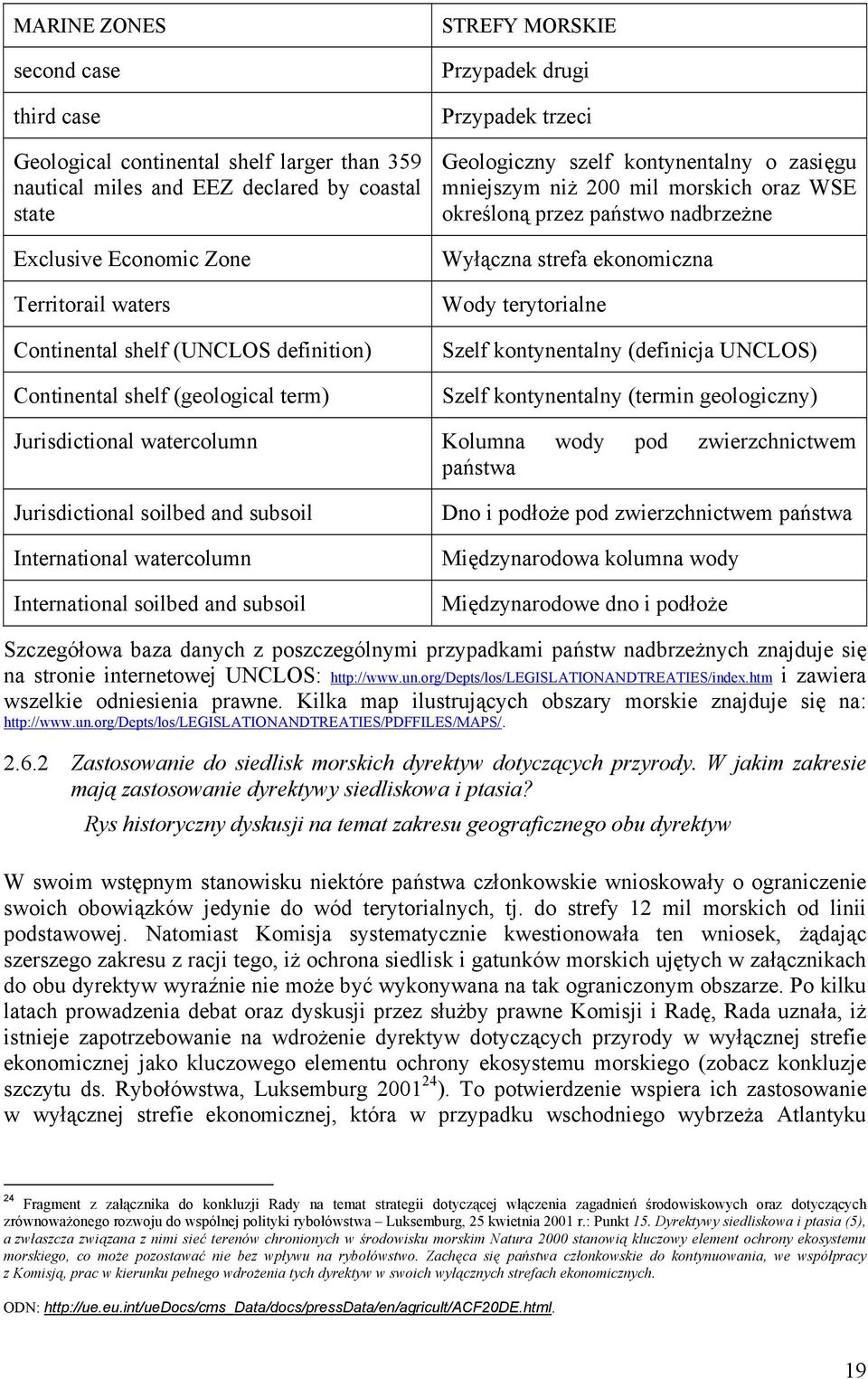 | MARINE ZONES | STREFY MORSKIE |
|---|---|
| second case | Przypadek drugi |
| third case | Przypadek trzeci |
| Geological continental shelf larger than 359 nautical miles and EEZ declared by coastal state | Geologiczny szelf kontynentalny o zasięgu mniejszym niż 200 mil morskich oraz WSE określoną przez państwo nadbrzeżne |
| Exclusive Economic Zone | Wyłączna strefa ekonomiczna |
| Territorail waters | Wody terytorialne |
| Continental shelf (UNCLOS definition) | Szelf kontynentalny (definicja UNCLOS) |
| Continental shelf (geological term) | Szelf kontynentalny (termin geologiczny) |
| Jurisdictional watercolumn | Kolumna wody pod zwierzchnictwem państwa |
| Jurisdictional soilbed and subsoil | Dno i podłoże pod zwierzchnictwem państwa |
| International watercolumn | Międzynarodowa kolumna wody |
| International soilbed and subsoil | Międzynarodowe dno i podłoże |

Szczegółowa baza danych z poszczególnymi przypadkami państw nadbrzeżnych znajduje się na stronie internetowej UNCLOS: http://www.un.org/Depts/los/LEGISLATIONANDTREATIES/index.htm i zawiera wszelkie odniesienia prawne. Kilka map ilustrujących obszary morskie znajduje się na: http://www.un.org/Depts/los/LEGISLATIONANDTREATIES/PDFFILES/MAPS/.

2.6.2 Zastosowanie do siedlisk morskich dyrektyw dotyczących przyrody. W jakim zakresie mają zastosowanie dyrektywy siedliskowa i ptasia?

Rys historyczny dyskusji na temat zakresu geograficznego obu dyrektyw

W swoim wstępnym stanowisku niektóre państwa członkowskie wnioskowały o ograniczenie swoich obowiązków jedynie do wód terytorialnych, tj. do strefy 12 mil morskich od linii podstawowej. Natomiast Komisja systematycznie kwestionowała ten wniosek, żądając szerszego zakresu z racji tego, iż ochrona siedlisk i gatunków morskich ujętych w załącznikach do obu dyrektyw wyraźnie nie może być wykonywana na tak ograniczonym obszarze. Po kilku latach prowadzenia debat oraz dyskusji przez służby prawne Komisji i Radę, Rada uznała, iż istnieje zapotrzebowanie na wdrożenie dyrektyw dotyczących przyrody w wyłącznej strefie ekonomicznej jako kluczowego elementu ochrony ekosystemu morskiego (zobacz konkluzje szczytu ds. Rybołówstwa, Luksemburg 2001$^{24}$). To potwierdzenie wspiera ich zastosowanie w wyłącznej strefie ekonomicznej, która w przypadku wschodniego wybrzeża Atlantyku

$^{24}$ Fragment z załącznika do konkluzji Rady na temat strategii dotyczącej włączenia zagadnień środowiskowych oraz dotyczących zrównoważonego rozwoju do wspólnej polityki rybołówstwa – Luksemburg, 25 kwietnia 2001 r.: Punkt 15. Dyrektywy siedliskowa i ptasia (5), a zwłaszcza związana z nimi sieć terenów chronionych w środowisku morskim Natura 2000 stanowią kluczowy element ochrony ekosystemu morskiego, co może pozostawać nie bez wpływu na rybołówstwo. Zachęca się państwa członkowskie do kontynuowania, we współpracy z Komisją, prac w kierunku pełnego wdrożenia tych dyrektyw w swoich wyłącznych strefach ekonomicznych.

ODN: http://ue.eu.int/ueDocs/cms_Data/docs/pressData/en/agricult/ACF20DE.html.

19